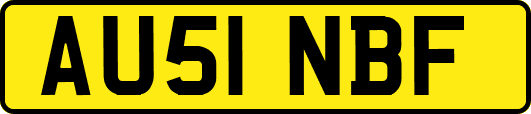 AU51 NBF